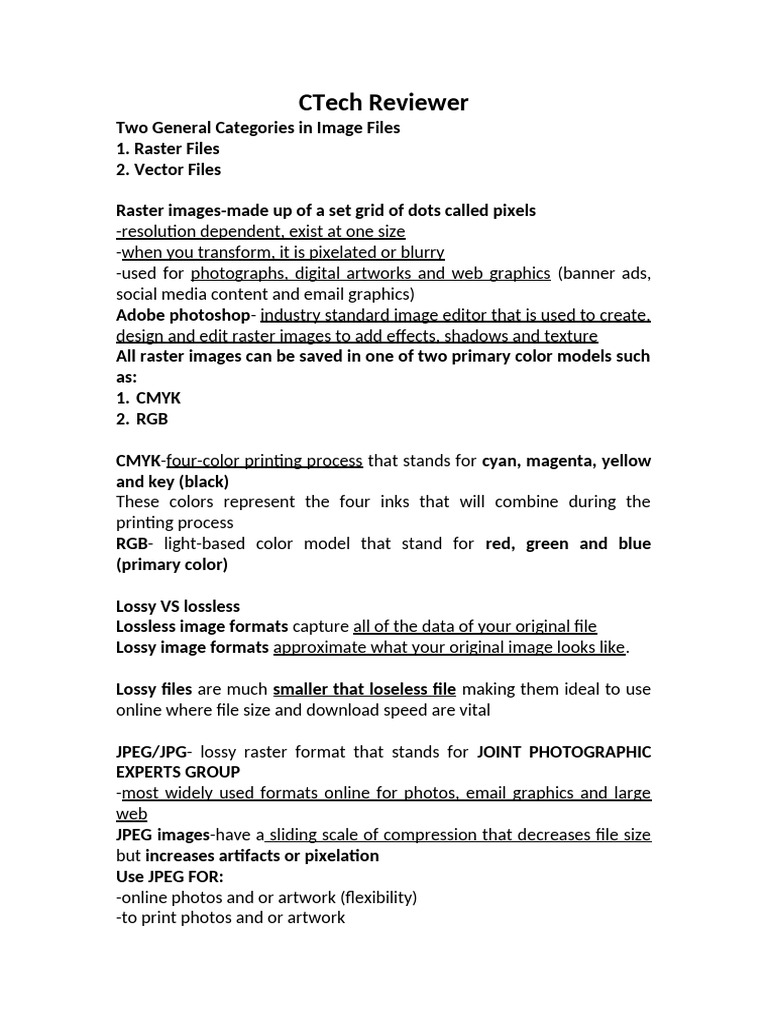 CTech Reviewer
Two General Categories in Image Files
1. Raster Files
2. Vector Files

Raster images-made up of a set grid of dots called pixels
-resolution dependent, exist at one size
-when you transform, it is pixelated or blurry
-used for photographs, digital artworks and web graphics (banner ads, social media content and email graphics)
Adobe photoshop- industry standard image editor that is used to create, design and edit raster images to add effects, shadows and texture
All raster images can be saved in one of two primary color models such as:
1. CMYK
2. RGB

CMYK-four-color printing process that stands for cyan, magenta, yellow and key (black)
These colors represent the four inks that will combine during the printing process
RGB- light-based color model that stand for red, green and blue (primary color)

Lossy VS lossless
Lossless image formats capture all of the data of your original file
Lossy image formats approximate what your original image looks like.

Lossy files are much smaller that loseless file making them ideal to use online where file size and download speed are vital

JPEG/JPG- lossy raster format that stands for JOINT PHOTOGRAPHIC EXPERTS GROUP
-most widely used formats online for photos, email graphics and large web
JPEG images-have a sliding scale of compression that decreases file size but increases artifacts or pixelation
Use JPEG FOR:
-online photos and or artwork (flexibility)
-to print photos and or artwork